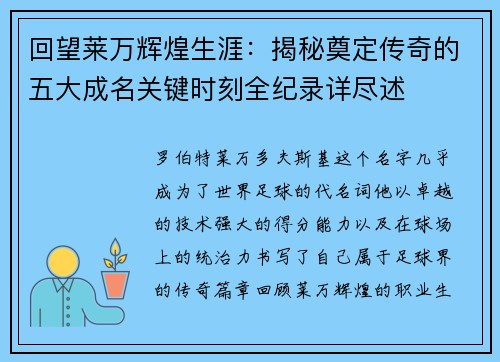 回望莱万辉煌生涯：揭秘奠定传奇的五大成名关键时刻全纪录详尽述

罗伯特莱万多夫斯基这个名字几乎成为了世界足球的代名词他以卓越的技术强大的得分能力以及在球场上的统治力书写了自己属于足球界的传奇篇章回顾莱万辉煌的职业生